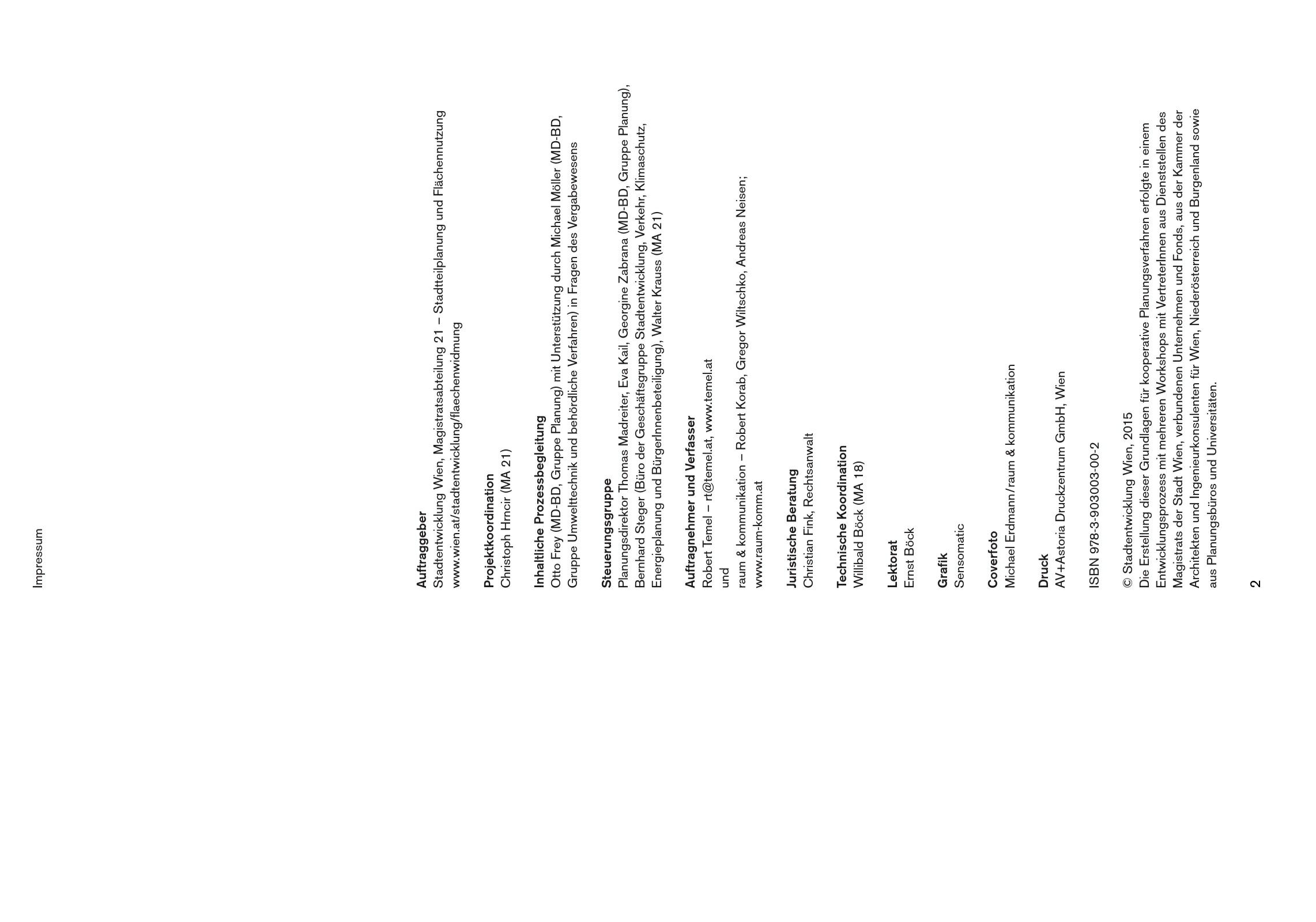 Impressum

**Auftraggeber**
Stadtentwicklung Wien, Magistratsabteilung 21 – Stadtteilplanung und Flächennutzung
www.wien.at/stadtentwicklung/flaechenwidmung

**Projektkoordination**
Christoph Hrncir (MA 21)

**Inhaltliche Prozessbegleitung**
Otto Frey (MD-BD, Gruppe Planung) mit Unterstützung durch Michael Möller (MD-BD, Gruppe Umwelttechnik und behördliche Verfahren) in Fragen des Vergabewesens

**Steuerungsgruppe**
Planungsdirektor Thomas Madreiter, Eva Kail, Georgine Zabrana (MD-BD, Gruppe Planung), Bernhard Steger (Büro der Geschäftsgruppe Stadtentwicklung, Verkehr, Klimaschutz, Energieplanung und BürgerInnenbeteiligung), Walter Krauss (MA 21)

**Auftragnehmer und Verfasser**
Robert Temel – rt@temel.at, www.temel.at
und
raum & kommunikation – Robert Korab, Gregor Wiltschko, Andreas Neisen;
www.raum-komm.at

**Juristische Beratung**
Christian Fink, Rechtsanwalt

**Technische Koordination**
Willibald Böck (MA 18)

**Lektorat**
Ernst Böck

**Grafik**
Sensomatic

**Coverfoto**
Michael Erdmann/raum & kommunikation

**Druck**
AV+Astoria Druckzentrum GmbH, Wien

ISBN 978-3-903003-00-2

© Stadtentwicklung Wien, 2015
Die Erstellung dieser Grundlagen für kooperative Planungsverfahren erfolgte in einem Entwicklungsprozess mit mehreren Workshops mit VertreterInnen aus Dienststellen des Magistrats der Stadt Wien, verbundenen Unternehmen und Fonds, aus der Kammer der Architekten und Ingenieurkonsulenten für Wien, Niederösterreich und Burgenland sowie aus Planungsbüros und Universitäten.

2